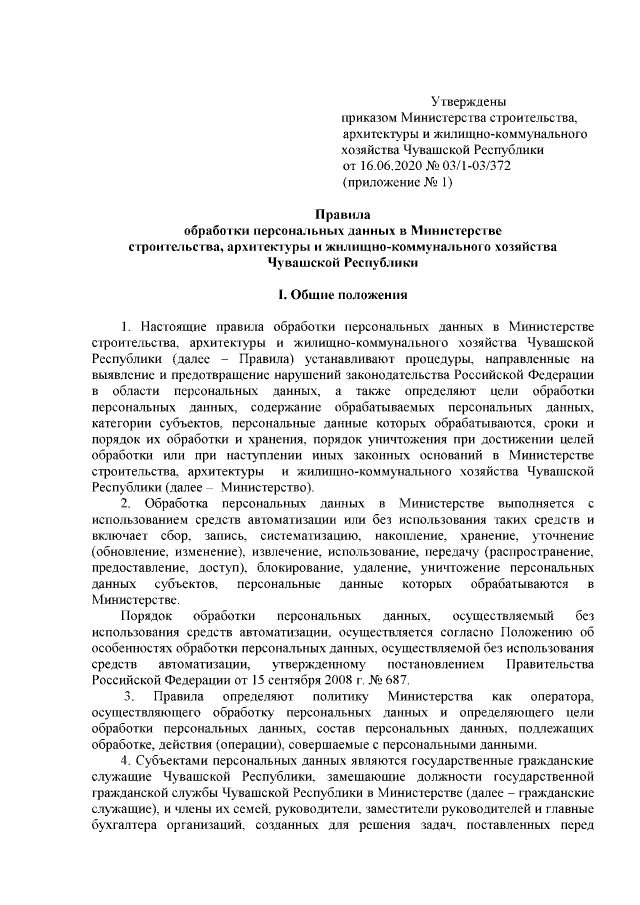 Утверждены
приказом Министерства строительства, архитектуры и жилищно-коммунального хозяйства Чувашской Республики
от 16.06.2020 № 03/1-03/372
(приложение № 1)

Правила
обработки персональных данных в Министерстве строительства, архитектуры и жилищно-коммунального хозяйства Чувашской Республики

I. Общие положения

1. Настоящие правила обработки персональных данных в Министерстве строительства, архитектуры и жилищно-коммунального хозяйства Чувашской Республики (далее – Правила) устанавливают процедуры, направленные на выявление и предотвращение нарушений законодательства Российской Федерации в области персональных данных, а также определяют цели обработки персональных данных, содержание обрабатываемых персональных данных, категории субъектов, персональные данные которых обрабатываются, сроки и порядок их обработки и хранения, порядок уничтожения при достижении целей обработки или при наступлении иных законных оснований в Министерстве строительства, архитектуры и жилищно-коммунального хозяйства Чувашской Республики (далее – Министерство).

2. Обработка персональных данных в Министерстве выполняется с использованием средств автоматизации или без использования таких средств и включает сбор, запись, систематизацию, накопление, хранение, уточнение (обновление, изменение), извлечение, использование, передачу (распространение, предоставление, доступ), блокирование, удаление, уничтожение персональных данных субъектов, персональные данные которых обрабатываются в Министерстве.

Порядок обработки персональных данных, осуществляемый без использования средств автоматизации, осуществляется согласно Положению об особенностях обработки персональных данных, осуществляемой без использования средств автоматизации, утвержденному постановлением Правительства Российской Федерации от 15 сентября 2008 г. № 687.

3. Правила определяют политику Министерства как оператора, осуществляющего обработку персональных данных и определяющего цели обработки персональных данных, состав персональных данных, подлежащих обработке, действия (операции), совершаемые с персональными данными.

4. Субъектами персональных данных являются государственные гражданские служащие Чувашской Республики, замещающие должности государственной гражданской службы Чувашской Республики в Министерстве (далее – гражданские служащие), и члены их семей, руководители, заместители руководителей и главные бухгалтера организаций, созданных для решения задач, поставленных перед